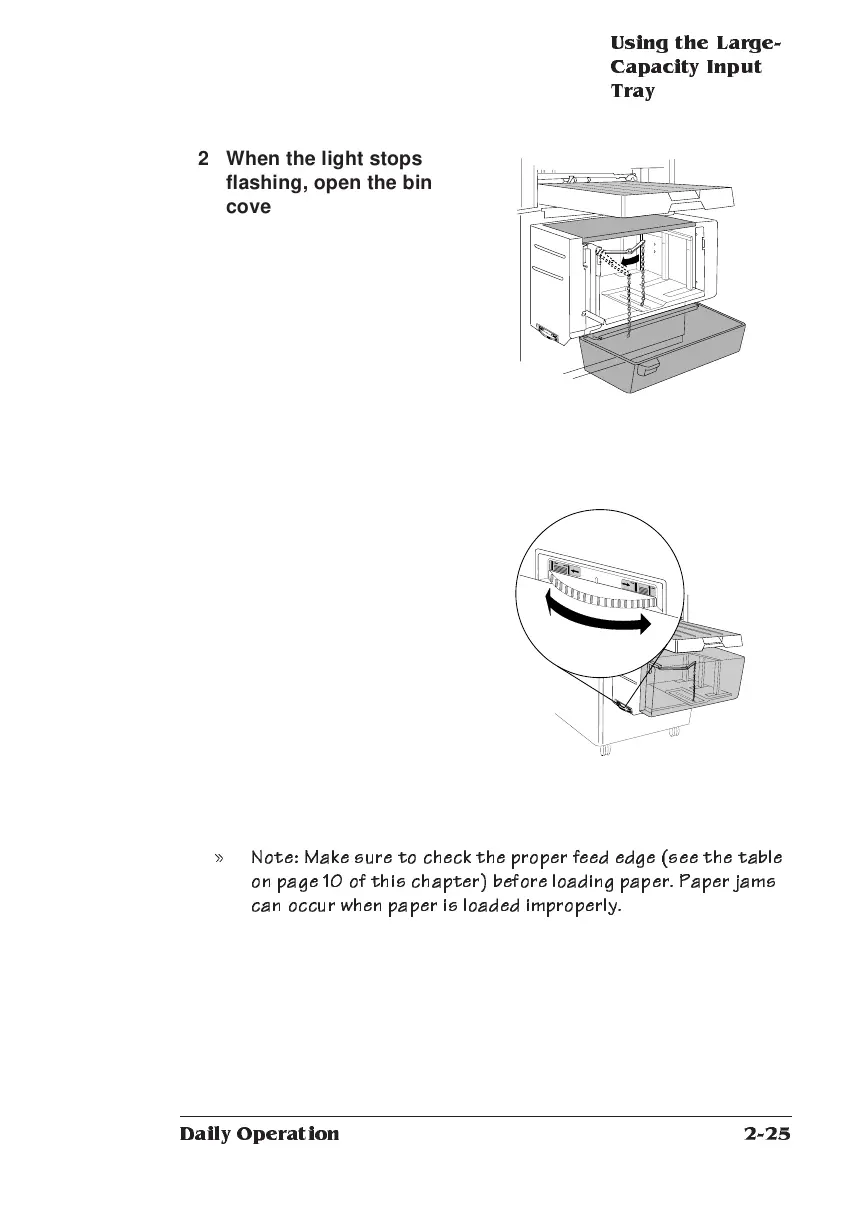 Using the Large-Capacity Input Tray

2 When the light stops flashing, open the bin cove

» Note: Make sure to check the proper feed edge (see the table on page 10 of this chapter) before loading paper. Paper jams can occur when paper is loaded improperly.

Daily Operation 2-25